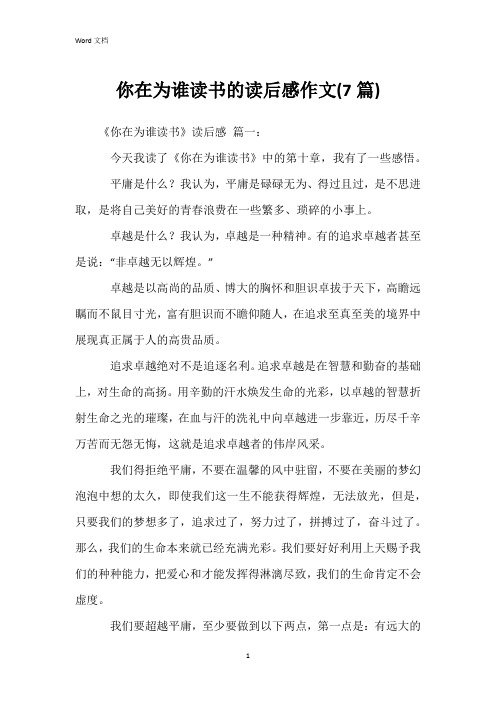 Word 文档

你在为谁读书的读后感作文(7 篇)

《你在为谁读书》读后感 篇一：

今天我读了《你在为谁读书》中的第十章，我有了一些感悟。

平庸是什么？我认为，平庸是碌碌无为、得过且过，是不思进取，是将自己美好的青春浪费在一些繁多、琐碎的小事上。

卓越是什么？我认为，卓越是一种精神。有的追求卓越者甚至是说：“非卓越无以辉煌。”

卓越是以高尚的品质、博大的胸怀和胆识卓拔于天下，高瞻远瞩而不鼠目寸光，富有胆识而不瞻仰随人，在追求至真至美的境界中展现真正属于人的高贵品质。

追求卓越绝对不是追逐名利。追求卓越是在智慧和勤奋的基础上，对生命的高扬。用辛勤的汗水焕发生命的光彩，以卓越的智慧折射生命之光的璀璨，在血与汗的洗礼中向卓越进一步靠近，历尽千辛万苦而无怨无悔，这就是追求卓越者的伟岸风采。

我们得拒绝平庸，不要在温馨的风中驻留，不要在美丽的梦幻泡泡中想的太久，即使我们这一生不能获得辉煌，无法放光，但是，只要我们的梦想多了，追求过了，努力过了，拼搏过了，奋斗过了。那么，我们的生命本来就已经充满光彩。我们要好好利用上天赐予我们的种种能力，把爱心和才能发挥得淋漓尽致，我们的生命肯定不会虚度。

我们要超越平庸，至少要做到以下两点，第一点是：有远大的

1